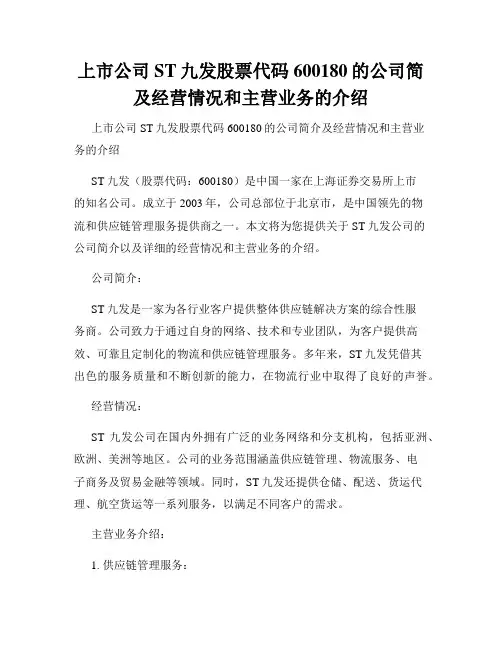 上市公司 ST 九发股票代码 600180 的公司简及经营情况和主营业务的介绍

上市公司 ST 九发股票代码 600180 的公司简介及经营情况和主营业务的介绍

ST 九发（股票代码：600180）是中国一家在上海证券交易所上市的知名公司。成立于 2003 年，公司总部位于北京市，是中国领先的物流和供应链管理服务提供商之一。本文将为您提供关于 ST 九发公司的公司简介以及详细的经营情况和主营业务的介绍。

公司简介：

ST 九发是一家为各行业客户提供整体供应链解决方案的综合性服务商。公司致力于通过自身的网络、技术和专业团队，为客户提供高效、可靠且定制化的物流和供应链管理服务。多年来，ST 九发凭借其出色的服务质量和不断创新的能力，在物流行业中取得了良好的声誉。

经营情况：

ST 九发公司在国内外拥有广泛的业务网络和分支机构，包括亚洲、欧洲、美洲等地区。公司的业务范围涵盖供应链管理、物流服务、电子商务及贸易金融等领域。同时，ST 九发还提供仓储、配送、货运代理、航空货运等一系列服务，以满足不同客户的需求。

主营业务介绍：

1. 供应链管理服务：